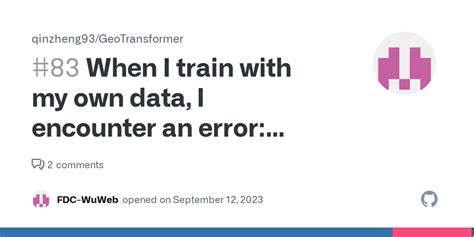 qinzheng93/GeoTransformer

#83 When I train with my own data, I encounter an error:...

2 comments

FDC-WuWeb opened on September 12, 2023